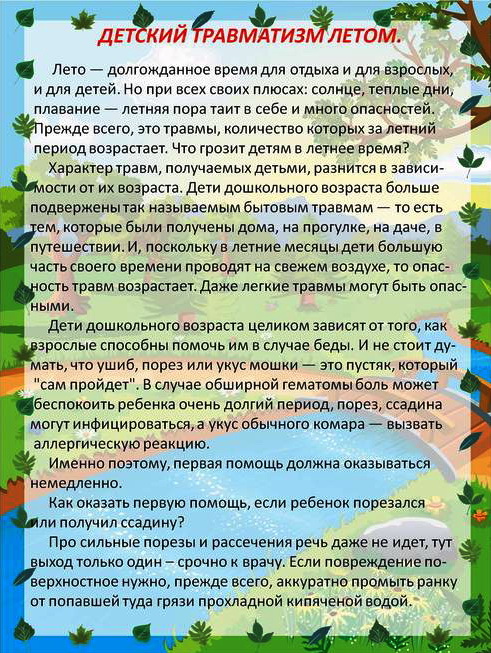 ДЕТСКИЙ ТРАВМАТИЗМ ЛЕТОМ.

Лето — долгожданное время для отдыха и для взрослых, и для детей. Но при всех своих плюсах: солнце, теплые дни, плавание — летняя пора таит в себе и много опасностей. Прежде всего, это травмы, количество которых за летний период возрастает. Что грозит детям в летнее время?

Характер травм, получаемых детьми, разнится в зависимости от их возраста. Дети дошкольного возраста больше подвержены так называемым бытовым травмам — то есть тем, которые были получены дома, на прогулке, на даче, в путешествии. И, поскольку в летние месяцы дети большую часть своего времени проводят на свежем воздухе, то опасность травм возрастает. Даже легкие травмы могут быть опасными.

Дети дошкольного возраста целиком зависят от того, как взрослые способны помочь им в случае беды. И не стоит думать, что ушиб, порез или укус мошки — это пустяк, который "сам пройдет". В случае обширной гематомы боль может беспокоить ребенка очень долгий период, порез, ссадина могут инфицироваться, а укус обычного комара — вызвать аллергическую реакцию.

Именно поэтому, первая помощь должна оказываться немедленно.

Как оказать первую помощь, если ребенок порезался или получил ссадину?

Про сильные порезы и рассечения речь даже не идет, тут выход только один – срочно к врачу. Если повреждение поверхностное нужно, прежде всего, аккуратно промыть ранку от попавшей туда грязи прохладной кипяченой водой.